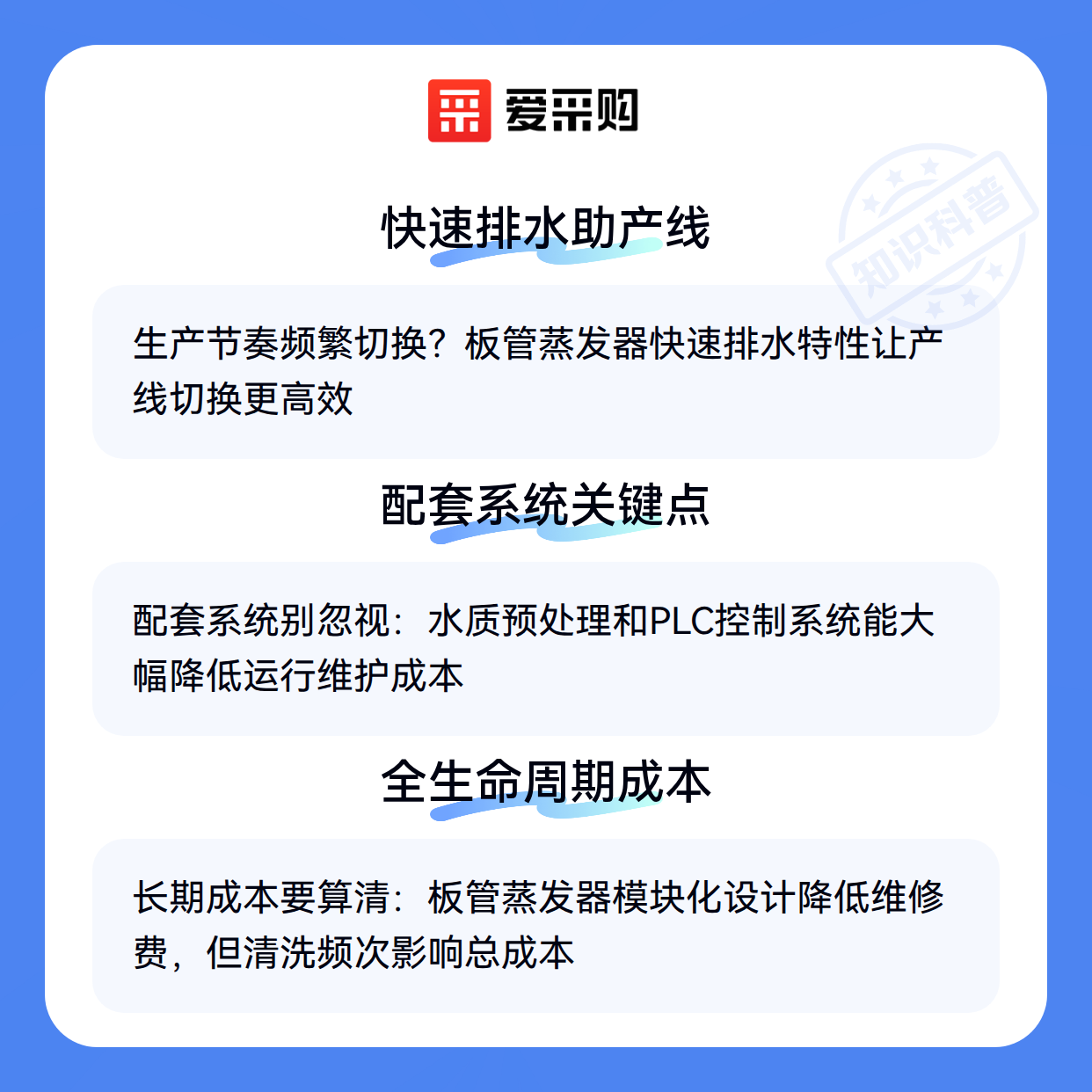 爱采购

知识科普

快速排水助产线

生产节奏频繁切换？板管蒸发器快速排水特性让产线切换更高效

配套系统关键点

配套系统别忽视：水质预处理和PLC控制系统能大幅降低运行维护成本

全生命周期成本

长期成本要算清：板管蒸发器模块化设计降低维修费，但清洗频次影响总成本